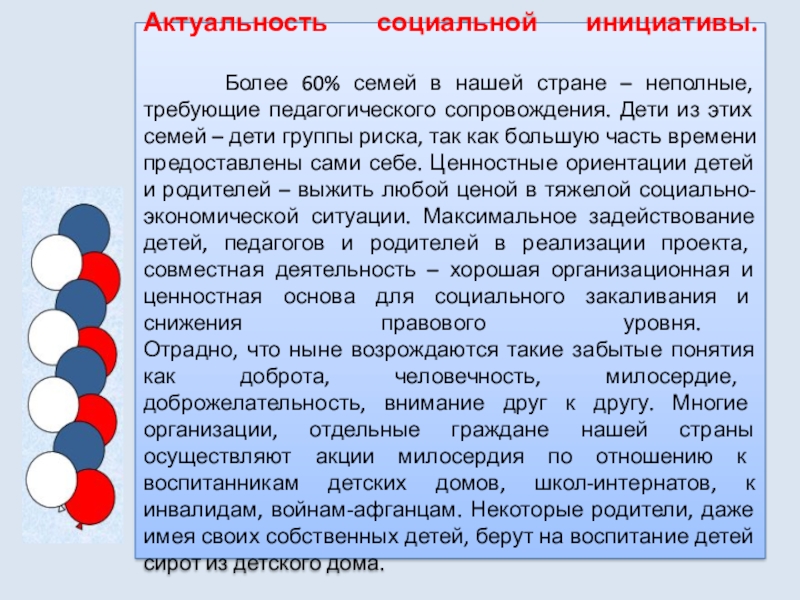 Актуальность социальной инициативы.

Более 60% семей в нашей стране – неполные, требующие педагогического сопровождения. Дети из этих семей – дети группы риска, так как большую часть времени предоставлены сами себе. Ценностные ориентации детей и родителей – выжить любой ценой в тяжелой социально-экономической ситуации. Максимальное задействование детей, педагогов и родителей в реализации проекта, совместная деятельность – хорошая организационная и ценностная основа для социального закаливания и снижения правового уровня. Отрадно, что ныне возрождаются такие забытые понятия как доброта, человечность, милосердие, доброжелательность, внимание друг к другу. Многие организации, отдельные граждане нашей страны осуществляют акции милосердия по отношению к воспитанникам детских домов, школ-интернатов, к инвалидам, войнам-афганцам. Некоторые родители, даже имея своих собственных детей, берут на воспитание детей сирот из детского дома.